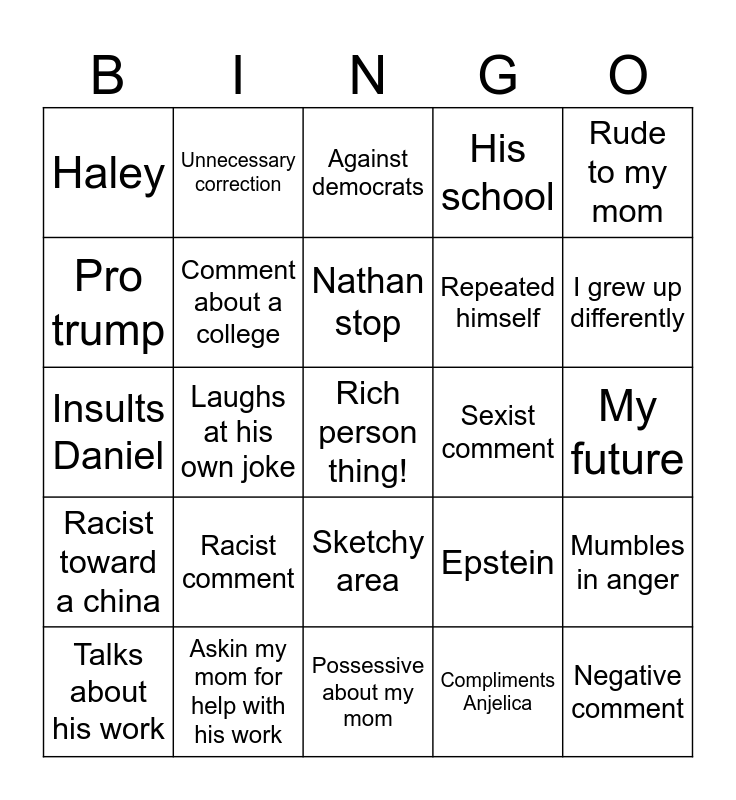 | B | I | N | G | O |
|---|---|---|---|---|
| Haley | Unnecessary correction | Against democrats | His school | Rude to my mom |
| Pro trump | Comment about a college | Nathan stop | Repeated himself | I grew up differently |
| Insults Daniel | Laughs at his own joke | Rich person thing! | Sexist comment | My future |
| Racist toward a china | Racist comment | Sketchy area | Epstein | Mumbles in anger |
| Talks about his work | Askin my mom for help with his work | Possessive about my mom | Compliments Anjelica | Negative comment |